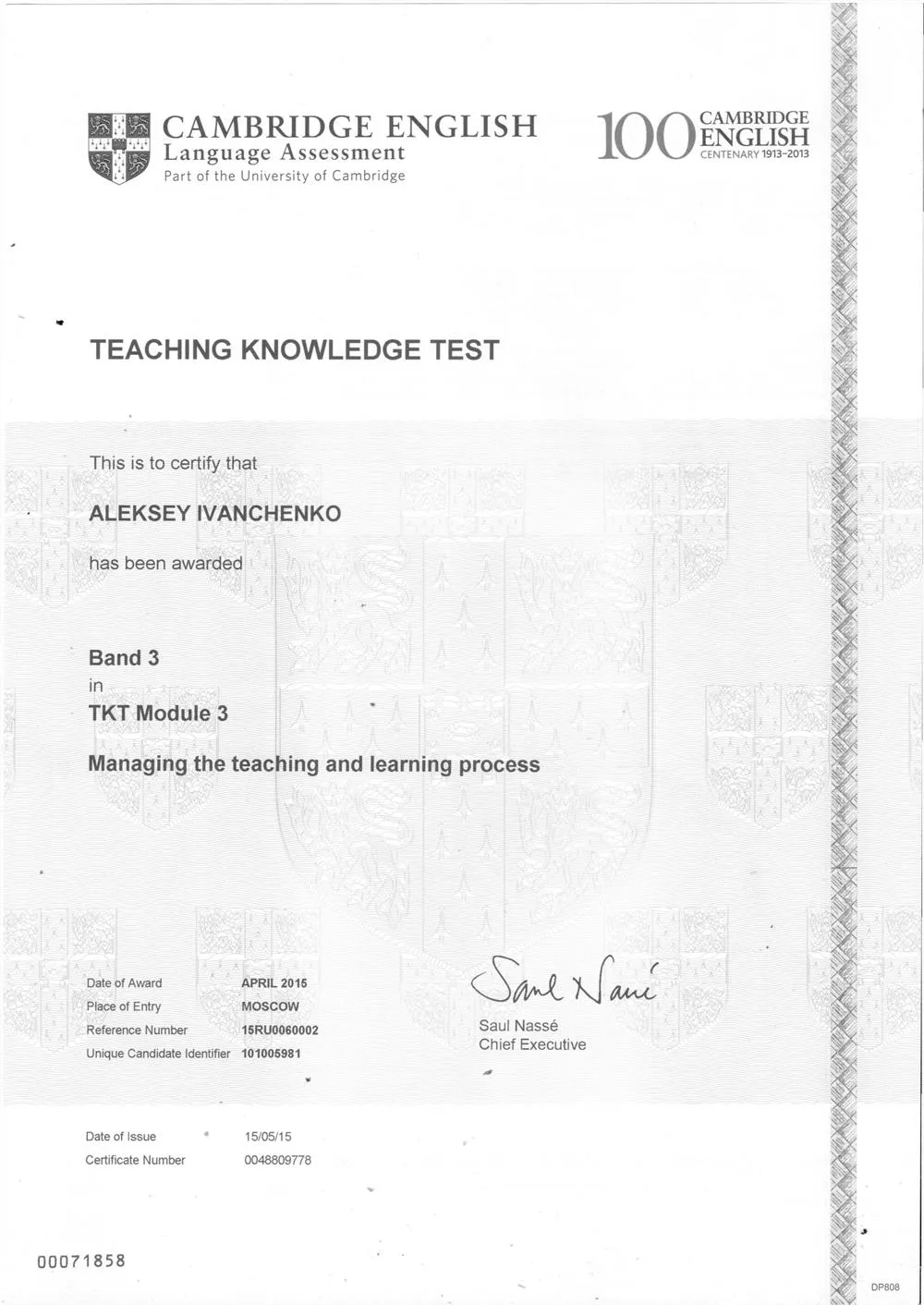 CAMBRIDGE ENGLISH
Language Assessment
Part of the University of Cambridge

100 CAMBRIDGE ENGLISH
CENTENARY 1913-2013

TEACHING KNOWLEDGE TEST

This is to certify that

ALEKSEY IVANCHENKO

has been awarded

Band 3
in
TKT Module 3

Managing the teaching and learning process

| Date of Award | APRIL 2015 |
|---|---|
| Place of Entry | MOSCOW |
| Reference Number | 15RU0060002 |
| Unique Candidate Identifier | 101005981 |

Saul Nassé

Saul Nassé
Chief Executive

| Date of Issue | 15/05/15 |
|---|---|
| Certificate Number | 0048809778 |

00071858

DP808